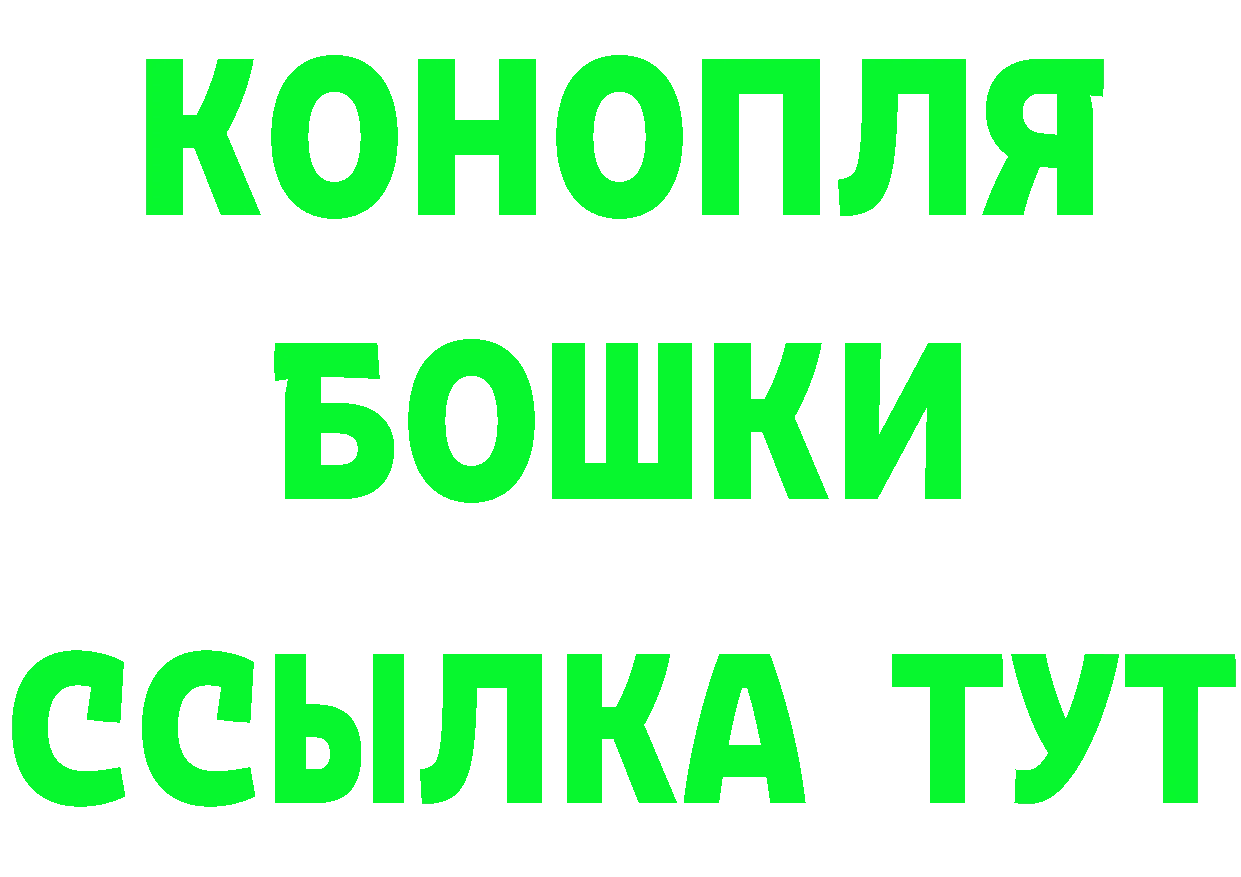 КОНОПЛЯ
БОШКИ
ССЫЛКА ТУТ